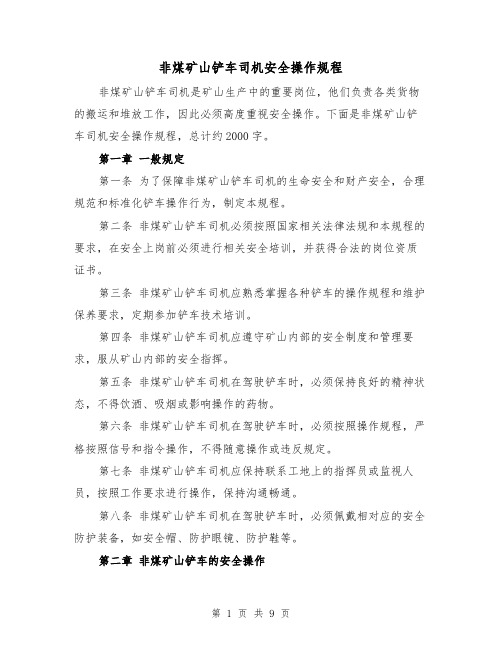 非煤矿山铲车司机安全操作规程

非煤矿山铲车司机是矿山生产中的重要岗位，他们负责各类货物的搬运和堆放工作，因此必须高度重视安全操作。下面是非煤矿山铲车司机安全操作规程，总计约2000字。

第一章 一般规定

第一条 为了保障非煤矿山铲车司机的生命安全和财产安全，合理规范和标准化铲车操作行为，制定本规程。

第二条 非煤矿山铲车司机必须按照国家相关法律法规和本规程的要求，在安全上岗前必须进行相关安全培训，并获得合法的岗位资质证书。

第三条 非煤矿山铲车司机应熟悉掌握各种铲车的操作规程和维护保养要求，定期参加铲车技术培训。

第四条 非煤矿山铲车司机应遵守矿山内部的安全制度和管理要求，服从矿山内部的安全指挥。

第五条 非煤矿山铲车司机在驾驶铲车时，必须保持良好的精神状态，不得饮酒、吸烟或影响操作的药物。

第六条 非煤矿山铲车司机在驾驶铲车时，必须按照操作规程，严格按照信号和指令操作，不得随意操作或违反规定。

第七条 非煤矿山铲车司机应保持联系工地上的指挥员或监视人员，按照工作要求进行操作，保持沟通畅通。

第八条 非煤矿山铲车司机在驾驶铲车时，必须佩戴相对应的安全防护装备，如安全帽、防护眼镜、防护鞋等。

第二章 非煤矿山铲车的安全操作

第 1 页 共 9 页